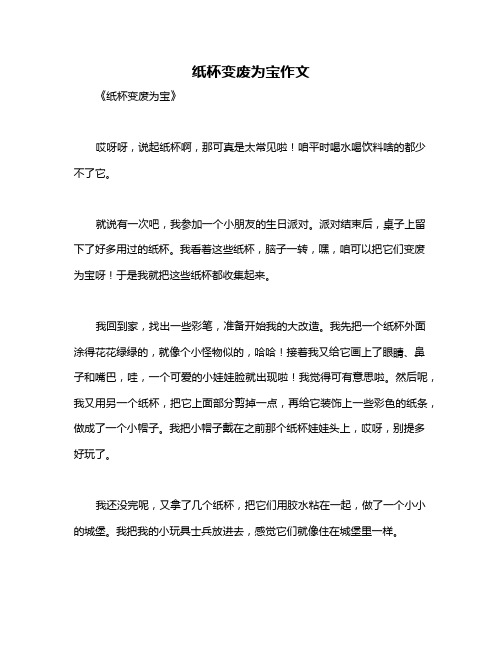 纸杯变废为宝作文

《纸杯变废为宝》

哎呀呀，说起纸杯啊，那可真是太常见啦！咱平时喝水喝饮料啥的都少不了它。

就说有一次吧，我参加一个小朋友的生日派对。派对结束后，桌子上留下了好多用过的纸杯。我看着这些纸杯，脑子一转，嘿，咱可以把它们变废为宝呀！于是我就把这些纸杯都收集起来。

我回到家，找出一些彩笔，准备开始我的大改造。我先把一个纸杯外面涂得花花绿绿的，就像个小怪物似的，哈哈！接着我又给它画上了眼睛、鼻子和嘴巴，哇，一个可爱的小娃娃脸就出现啦！我觉得可有意思啦。然后呢，我又用另一个纸杯，把它上面部分剪掉一点，再给它装饰上一些彩色的纸条，做成了一个小帽子。我把小帽子戴在之前那个纸杯娃娃头上，哎呀，别提多好玩了。

我还没完呢，又拿了几个纸杯，把它们用胶水粘在一起，做了一个小小的城堡。我把我的小玩具士兵放进去，感觉它们就像住在城堡里一样。